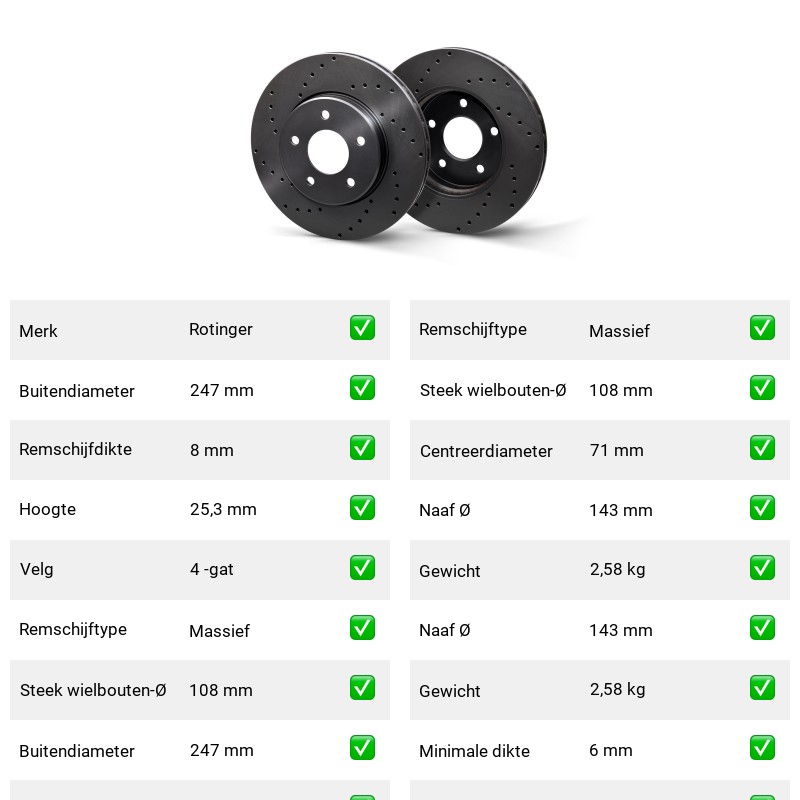 | Merk | Rotinger | ✅ |
|---|---|---|
| Buitendiameter | 247 mm | ✅ |
| Remschijfdikte | 8 mm | ✅ |
| Hoogte | 25,3 mm | ✅ |
| Velg | 4 -gat | ✅ |
| Remschijftype | Massief | ✅ |
| Steek wielbouten-Ø | 108 mm | ✅ |
| Buitendiameter | 247 mm | ✅ |

| Remschijftype | Massief | ✅ |
|---|---|---|
| Steek wielbouten-Ø | 108 mm | ✅ |
| Centreerdiameter | 71 mm | ✅ |
| Naaf Ø | 143 mm | ✅ |
| Gewicht | 2,58 kg | ✅ |
| Naaf Ø | 143 mm | ✅ |
| Gewicht | 2,58 kg | ✅ |
| Minimale dikte | 6 mm | ✅ |